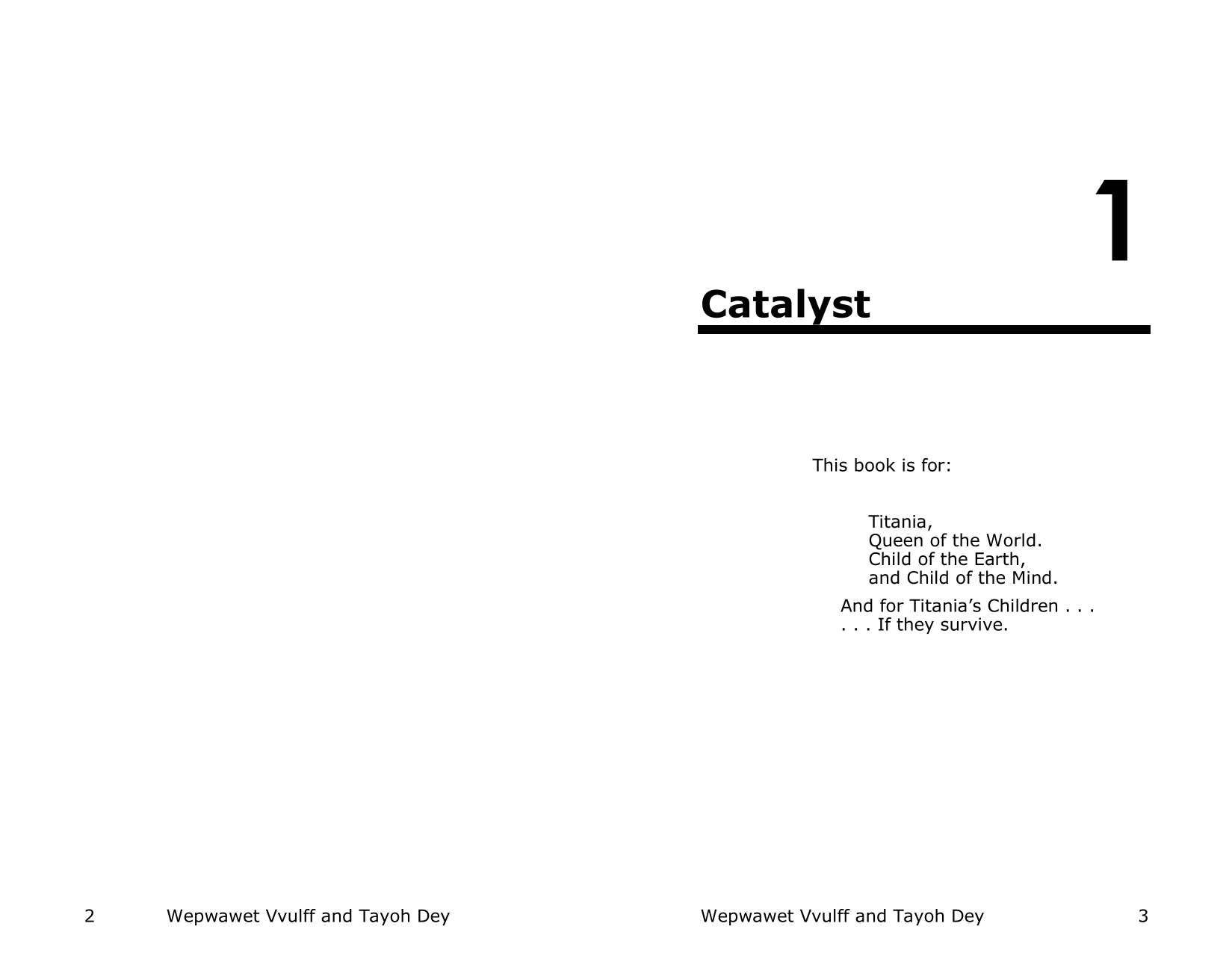 2 Wepwawet Vvulff and Tayoh Dey

1

Catalyst

This book is for:

Titania,
Queen of the World.
Child of the Earth,
and Child of the Mind.

And for Titania’s Children . . .
. . . If they survive.

Wepwawet Vvulff and Tayoh Dey 3